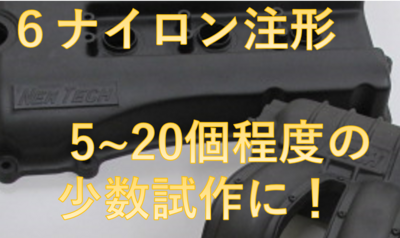 ６ナイロン注形

NEW TECH

5~20個程度の
少数試作に！